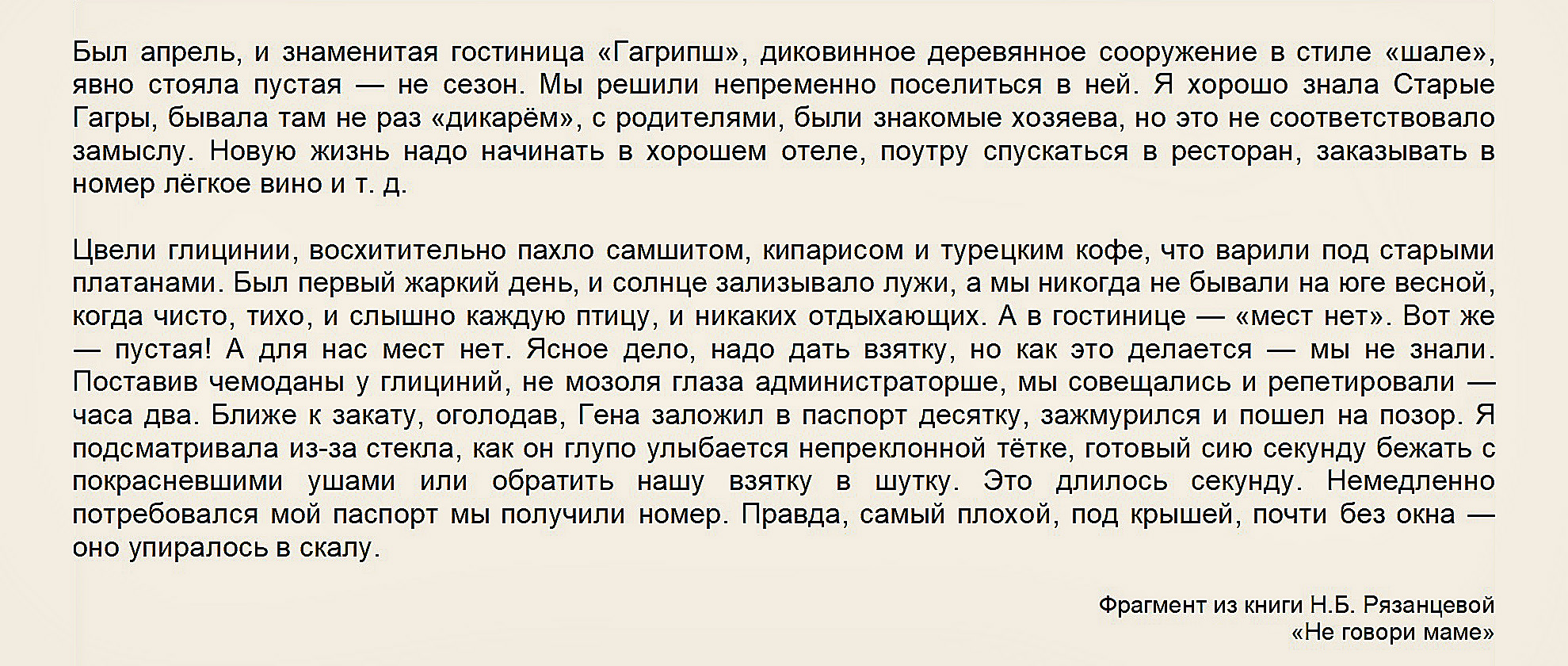 Был апрель, и знаменитая гостиница «Гагрипш», диковинное деревянное сооружение в стиле «шале», явно стояла пустая — не сезон. Мы решили непременно поселиться в ней. Я хорошо знала Старые Гагры, бывала там не раз «дикарём», с родителями, были знакомые хозяева, но это не соответствовало замыслу. Новую жизнь надо начинать в хорошем отеле, поутру спускаться в ресторан, заказывать в номер лёгкое вино и т. д.

Цвели глицинии, восхитительно пахло самшитом, кипарисом и турецким кофе, что варили под старыми платанами. Был первый жаркий день, и солнце зализывало лужи, а мы никогда не бывали на юге весной, когда чисто, тихо, и слышно каждую птицу, и никаких отдыхающих. А в гостинице — «мест нет». Вот же — пустая! А для нас мест нет. Ясное дело, надо дать взятку, но как это делается — мы не знали. Поставив чемоданы у глициний, не мозоля глаза администраторше, мы совещались и репетировали — часа два. Ближе к закату, оголодав, Гена заложил в паспорт десятку, зажмурился и пошел на позор. Я подсматривала из-за стекла, как он глупо улыбается непреклонной тётке, готовый сию секунду бежать с покрасневшими ушами или обратить нашу взятку в шутку. Это длилось секунду. Немедленно потребовался мой паспорт мы получили номер. Правда, самый плохой, под крышей, почти без окна — оно упиралось в скалу.

Фрагмент из книги Н.Б. Рязанцевой
«Не говори маме»